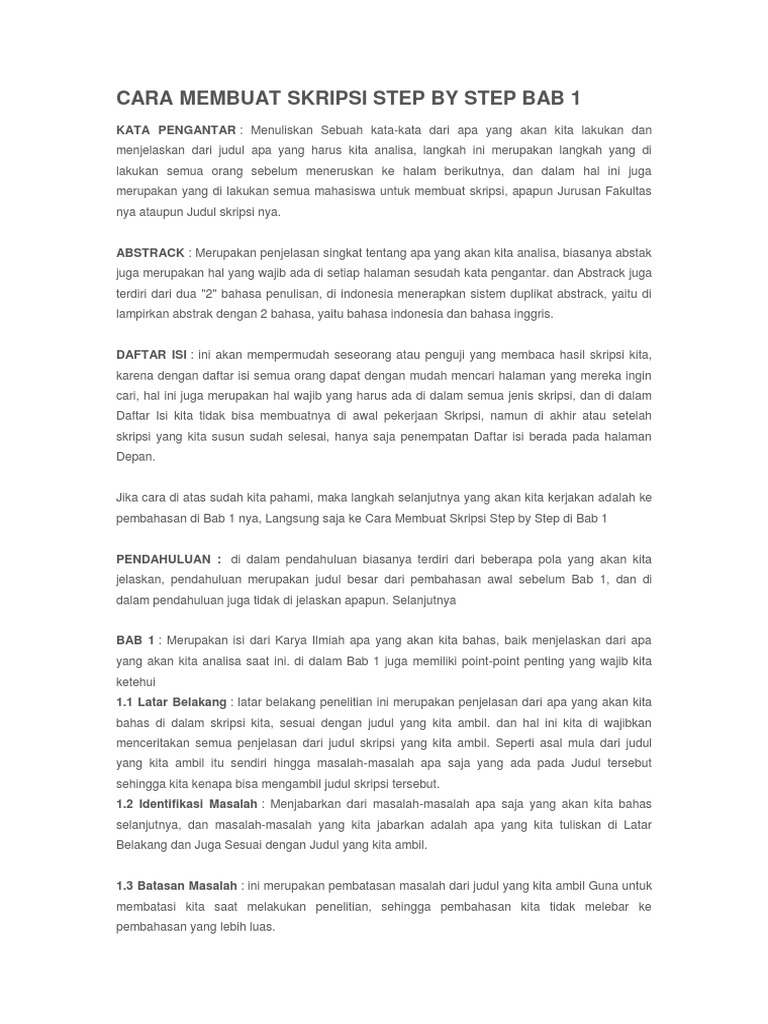 CARA MEMBUAT SKRIPSI STEP BY STEP BAB 1

KATA PENGANTAR : Menuliskan Sebuah kata-kata dari apa yang akan kita lakukan dan menjelaskan dari judul apa yang harus kita analisa, langkah ini merupakan langkah yang di lakukan semua orang sebelum meneruskan ke halam berikutnya, dan dalam hal ini juga merupakan yang di lakukan semua mahasiswa untuk membuat skripsi, apapun Jurusan Fakultas nya ataupun Judul skripsi nya.

ABSTRACK : Merupakan penjelasan singkat tentang apa yang akan kita analisa, biasanya abstak juga merupakan hal yang wajib ada di setiap halaman sesudah kata pengantar. dan Abstrack juga terdiri dari dua "2" bahasa penulisan, di indonesia menerapkan sistem duplikat abstrack, yaitu di lampirkan abstrak dengan 2 bahasa, yaitu bahasa indonesia dan bahasa inggris.

DAFTAR ISI : ini akan mempermudah seseorang atau penguji yang membaca hasil skripsi kita, karena dengan daftar isi semua orang dapat dengan mudah mencari halaman yang mereka ingin cari, hal ini juga merupakan hal wajib yang harus ada di dalam semua jenis skripsi, dan di dalam Daftar Isi kita tidak bisa membuatnya di awal pekerjaan Skripsi, namun di akhir atau setelah skripsi yang kita susun sudah selesai, hanya saja penempatan Daftar isi berada pada halaman Depan.

Jika cara di atas sudah kita pahami, maka langkah selanjutnya yang akan kita kerjakan adalah ke pembahasan di Bab 1 nya, Langsung saja ke Cara Membuat Skripsi Step by Step di Bab 1

PENDAHULUAN : di dalam pendahuluan biasanya terdiri dari beberapa pola yang akan kita jelaskan, pendahuluan merupakan judul besar dari pembahasan awal sebelum Bab 1, dan di dalam pendahuluan juga tidak di jelaskan apapun. Selanjutnya

BAB 1 : Merupakan isi dari Karya Ilmiah apa yang akan kita bahas, baik menjelaskan dari apa yang akan kita analisa saat ini. di dalam Bab 1 juga memiliki point-point penting yang wajib kita ketehui
1.1 Latar Belakang : latar belakang penelitian ini merupakan penjelasan dari apa yang akan kita bahas di dalam skripsi kita, sesuai dengan judul yang kita ambil. dan hal ini kita di wajibkan menceritakan semua penjelasan dari judul skripsi yang kita ambil. Seperti asal mula dari judul yang kita ambil itu sendiri hingga masalah-masalah apa saja yang ada pada Judul tersebut sehingga kita kenapa bisa mengambil judul skripsi tersebut.
1.2 Identifikasi Masalah : Menjabarkan dari masalah-masalah apa saja yang akan kita bahas selanjutnya, dan masalah-masalah yang kita jabarkan adalah apa yang kita tuliskan di Latar Belakang dan Juga Sesuai dengan Judul yang kita ambil.

1.3 Batasan Masalah : ini merupakan pembatasan masalah dari judul yang kita ambil Guna untuk membatasi kita saat melakukan penelitian, sehingga pembahasan kita tidak melebar ke pembahasan yang lebih luas.